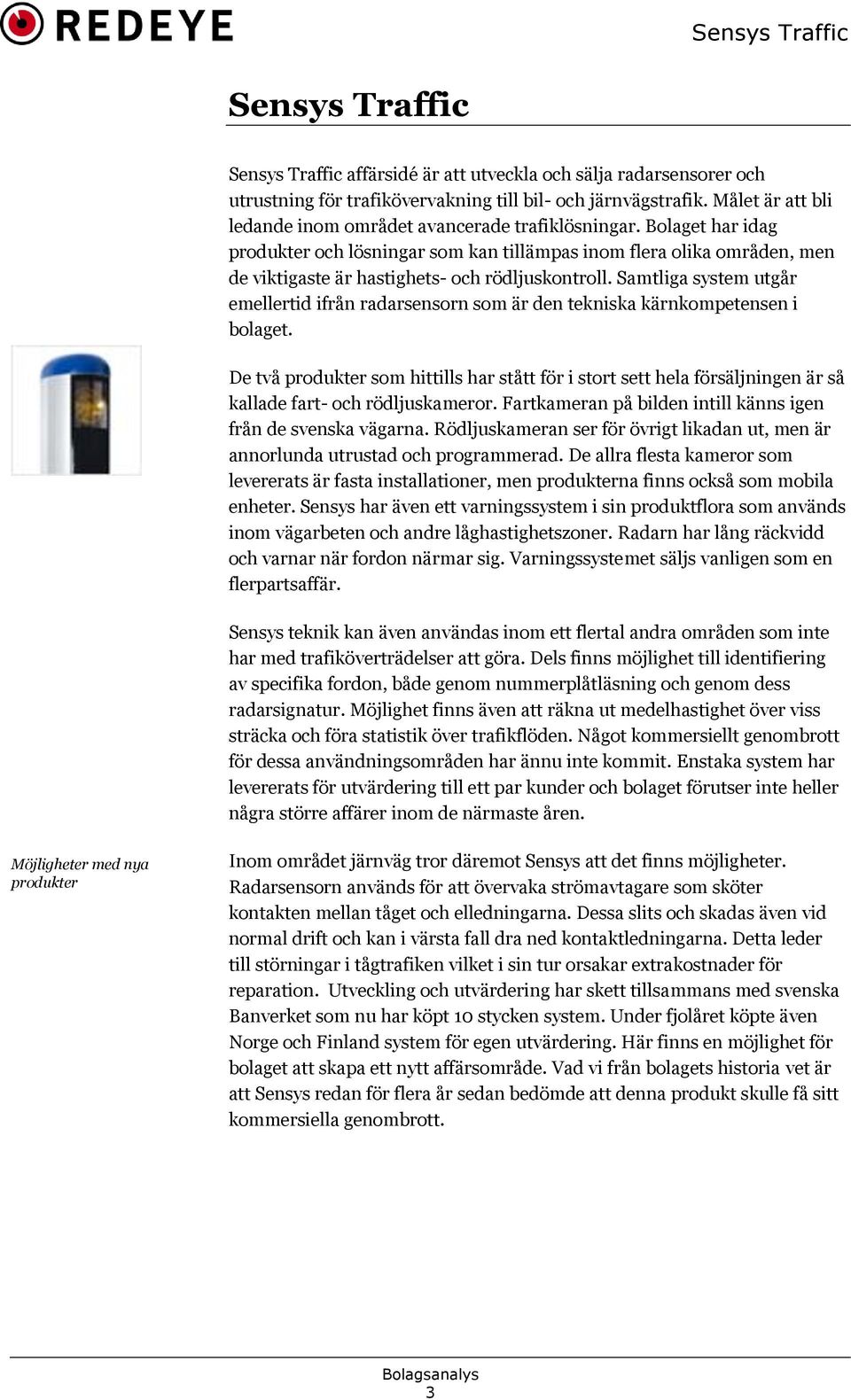 REDEYE

Sensys Traffic

Sensys Traffic

Sensys Traffic affärsidé är att utveckla och sälja radarsensorer och utrustning för trafikövervakning till bil- och järnvägstrafik. Målet är att bli ledande inom området avancerade trafiklösningar. Bolaget har idag produkter och lösningar som kan tillämpas inom flera olika områden, men de viktigaste är hastighets- och rödljuskontroll. Samtliga system utgår emellertid ifrån radarsensorn som är den tekniska kärnkompetensen i bolaget.

De två produkter som hittills har stått för i stort sett hela försäljningen är så kallade fart- och rödljuskameror. Fartkameran på bilden intill känns igen från de svenska vägarna. Rödljuskameran ser för övrigt likadan ut, men är annorlunda utrustad och programmerad. De allra flesta kameror som levererats är fasta installationer, men produkterna finns också som mobila enheter. Sensys har även ett varningssystem i sin produktflora som används inom vägarbeten och andre låghastighetszoner. Radarn har lång räckvidd och varnar när fordon närmar sig. Varningssystemet säljs vanligen som en flerpartsaffär.

Sensys teknik kan även användas inom ett flertal andra områden som inte har med trafiköverträdelser att göra. Dels finns möjlighet till identifiering av specifika fordon, både genom nummerplåtläsning och genom dess radarsignatur. Möjlighet finns även att räkna ut medelhastighet över viss sträcka och föra statistik över trafikflöden. Något kommersiellt genombrott för dessa användningsområden har ännu inte kommit. Enstaka system har levererats för utvärdering till ett par kunder och bolaget förutser inte heller några större affärer inom de närmaste åren.

Möjligheter med nya produkter

Inom området järnväg tror däremot Sensys att det finns möjligheter. Radarsensorn används för att övervaka strömavtagare som sköter kontakten mellan tåget och elledningarna. Dessa slits och skadas även vid normal drift och kan i värsta fall dra ned kontaktledningarna. Detta leder till störningar i tågtrafiken vilket i sin tur orsakar extrakostnader för reparation. Utveckling och utvärdering har skett tillsammans med svenska Banverket som nu har köpt 10 stycken system. Under fjolåret köpte även Norge och Finland system för egen utvärdering. Här finns en möjlighet för bolaget att skapa ett nytt affärsområde. Vad vi från bolagets historia vet är att Sensys redan för flera år sedan bedömde att denna produkt skulle få sitt kommersiella genombrott.

Bolagsanalys
3